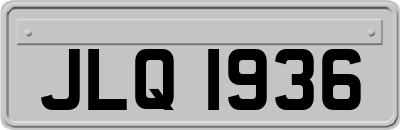 JLQ 1936